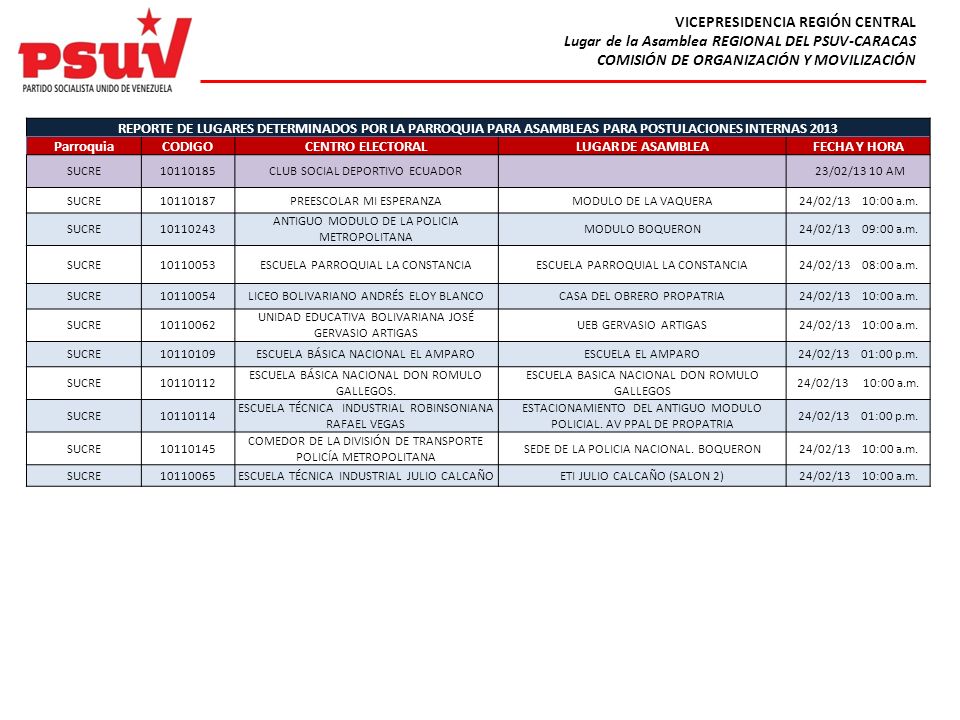 PSUV
PARTIDO SOCIALISTA UNIDO DE VENEZUELA

VICEPRESIDENCIA REGIÓN CENTRAL
Lugar de la Asamblea REGIONAL DEL PSUV-CARACAS
COMISIÓN DE ORGANIZACIÓN Y MOVILIZACIÓN

REPORTE DE LUGARES DETERMINADOS POR LA PARROQUIA PARA ASAMBLEAS PARA POSTULACIONES INTERNAS 2013

| Parroquia | CODIGO | CENTRO ELECTORAL | LUGAR DE ASAMBLEA | FECHA Y HORA |
|---|---|---|---|---|
| SUCRE | 10110185 | CLUB SOCIAL DEPORTIVO ECUADOR | | 23/02/13 10 AM |
| SUCRE | 10110187 | PREESCOLAR MI ESPERANZA | MODULO DE LA VAQUERA | 24/02/13 10:00 a.m. |
| SUCRE | 10110243 | ANTIGUO MODULO DE LA POLICIA METROPOLITANA | MODULO BOQUERON | 24/02/13 09:00 a.m. |
| SUCRE | 10110053 | ESCUELA PARROQUIAL LA CONSTANCIA | ESCUELA PARROQUIAL LA CONSTANCIA | 24/02/13 08:00 a.m. |
| SUCRE | 10110054 | LICEO BOLIVARIANO ANDRÉS ELOY BLANCO | CASA DEL OBRERO PROPATRIA | 24/02/13 10:00 a.m. |
| SUCRE | 10110062 | UNIDAD EDUCATIVA BOLIVARIANA JOSÉ GERVASIO ARTIGAS | UEB GERVASIO ARTIGAS | 24/02/13 10:00 a.m. |
| SUCRE | 10110109 | ESCUELA BÁSICA NACIONAL EL AMPARO | ESCUELA EL AMPARO | 24/02/13 01:00 p.m. |
| SUCRE | 10110112 | ESCUELA BÁSICA NACIONAL DON ROMULO GALLEGOS. | ESCUELA BASICA NACIONAL DON ROMULO GALLEGOS | 24/02/13 10:00 a.m. |
| SUCRE | 10110114 | ESCUELA TÉCNICA INDUSTRIAL ROBINSONIANA RAFAEL VEGAS | ESTACIONAMIENTO DEL ANTIGUO MODULO POLICIAL. AV PPAL DE PROPATRIA | 24/02/13 01:00 p.m. |
| SUCRE | 10110145 | COMEDOR DE LA DIVISIÓN DE TRANSPORTE POLICÍA METROPOLITANA | SEDE DE LA POLICIA NACIONAL. BOQUERON | 24/02/13 10:00 a.m. |
| SUCRE | 10110065 | ESCUELA TÉCNICA INDUSTRIAL JULIO CALCAÑO | ETI JULIO CALCAÑO (SALON 2) | 24/02/13 10:00 a.m. |